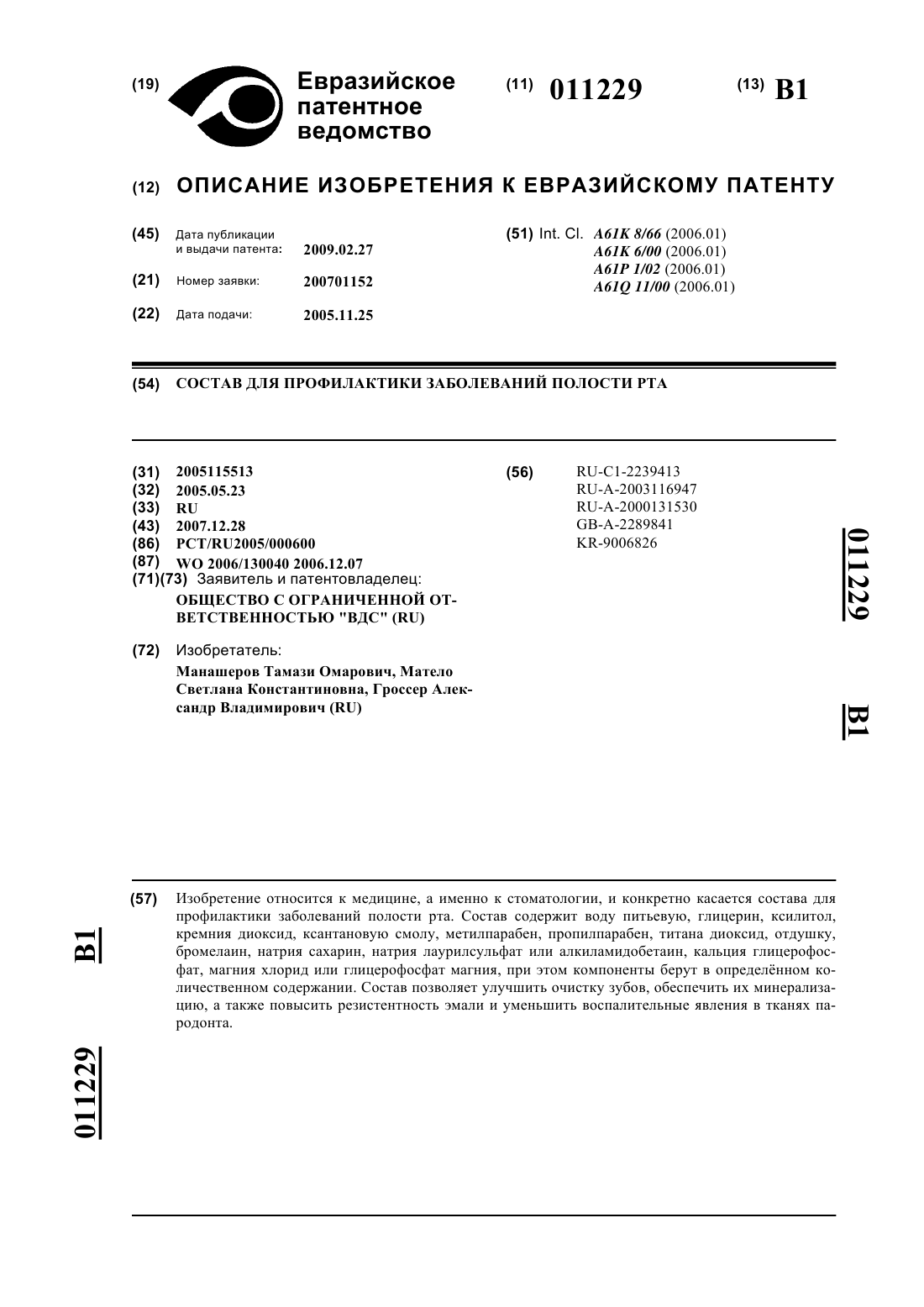 (19) Евразийское патентное ведомство

(11) 011229

(13) B1

(12) ОПИСАНИЕ ИЗОБРЕТЕНИЯ К ЕВРАЗИЙСКОМУ ПАТЕНТУ

(45) Дата публикации и выдачи патента: 2009.02.27

(21) Номер заявки: 200701152

(22) Дата подачи: 2005.11.25

(51) Int. Cl. A61K 8/66 (2006.01)
A61K 6/00 (2006.01)
A61P 1/02 (2006.01)
A61Q 11/00 (2006.01)

(54) СОСТАВ ДЛЯ ПРОФИЛАКТИКИ ЗАБОЛЕВАНИЙ ПОЛОСТИ РТА

(31) 2005115513
(32) 2005.05.23
(33) RU
(43) 2007.12.28
(86) PCT/RU2005/000600
(87) WO 2006/130040 2006.12.07
(71)(73) Заявитель и патентовладелец:
ОБЩЕСТВО С ОГРАНИЧЕННОЙ ОТВЕТСТВЕННОСТЬЮ "ВДС" (RU)

(72) Изобретатель:
Манашеров Тамази Омарович, Матело Светлана Константиновна, Гроссер Александр Владимирович (RU)

(56) RU-C1-2239413
RU-A-2003116947
RU-A-2000131530
GB-A-2289841
KR-9006826

011229 B1

(57) Изобретение относится к медицине, а именно к стоматологии, и конкретно касается состава для профилактики заболеваний полости рта. Состав содержит воду питьевую, глицерин, ксилитол, кремния диоксид, ксантановую смолу, метилпарабен, пропилпарабен, титана диоксид, отдушку, бромелаин, натрия сахарин, натрия лаурилсульфат или алкиламидобетаин, кальция глицерофосфат, магния хлорид или глицерофосфат магния, при этом компоненты берут в определённом количественном содержании. Состав позволяет улучшить очистку зубов, обеспечить их минерализацию, а также повысить резистентность эмали и уменьшить воспалительные явления в тканях пародонта.

B1

011229